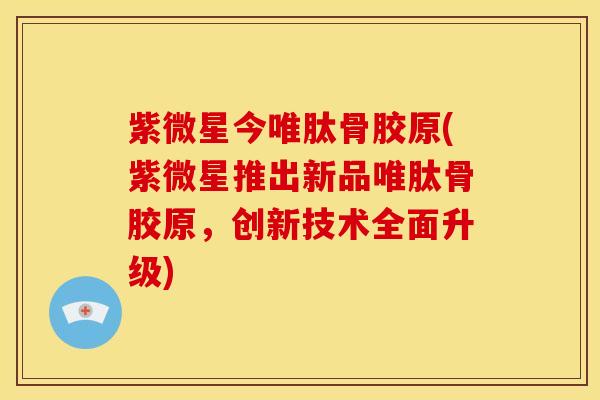 紫微星今唯肽骨胶原(紫微星推出新品唯肽骨胶原，创新技术全面升级)